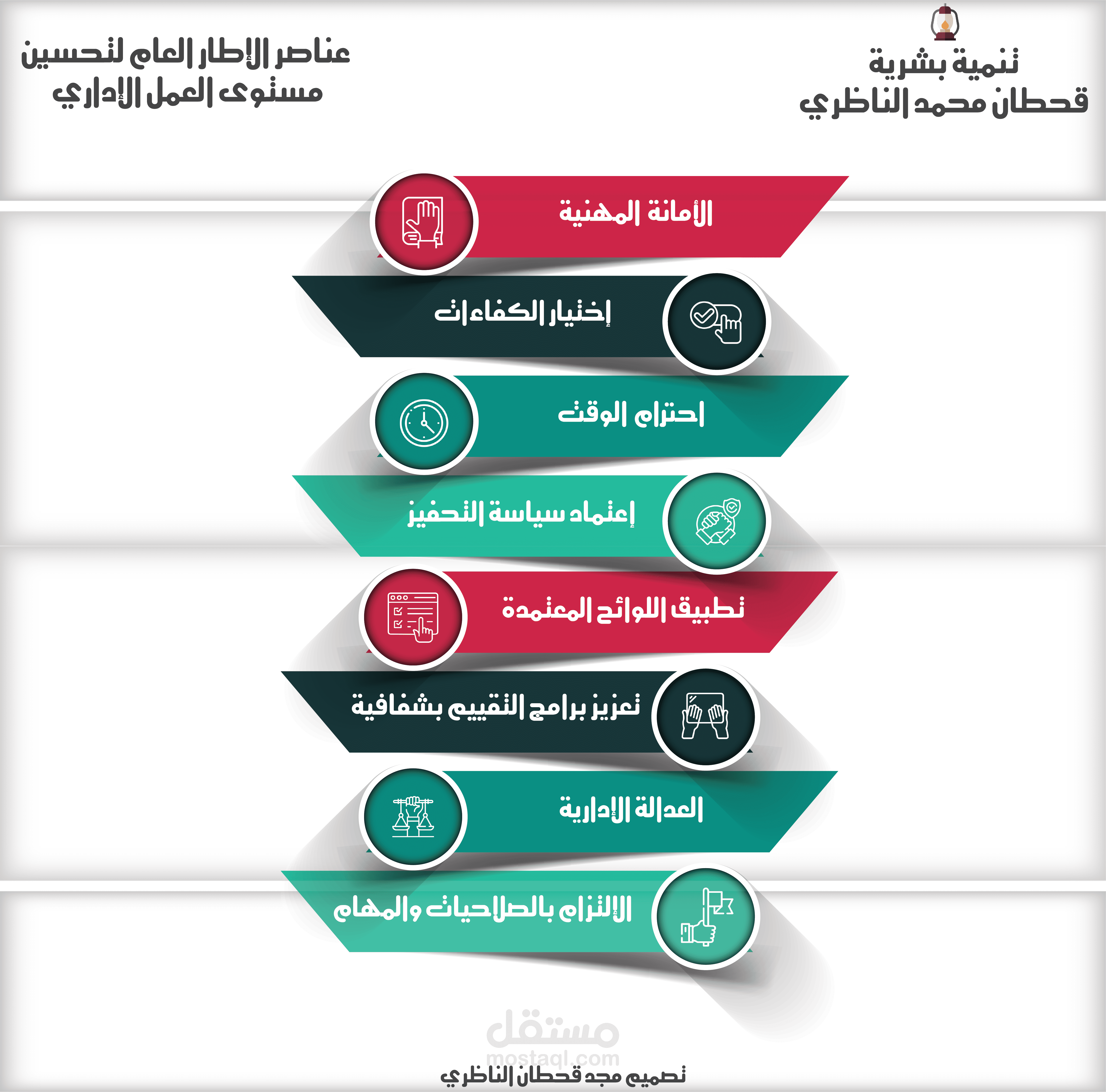 تنمية بشرية
قحطان محمد الناظري

عناصر الإطار العام لتحسين
مستوى العمل الإداري

الأمانة المهنية

إختيار الكفاءات

احترام الوقت

إعتماد سياسة التحفيز

تطبيق اللوائح المعتمدة

تعزيز برامج التقييم بشفافية

العدالة الإدارية

الإلتزام بالصلاحيات والمهام

مستقل
mostaql.com

تصميم مجد قحطان الناظري